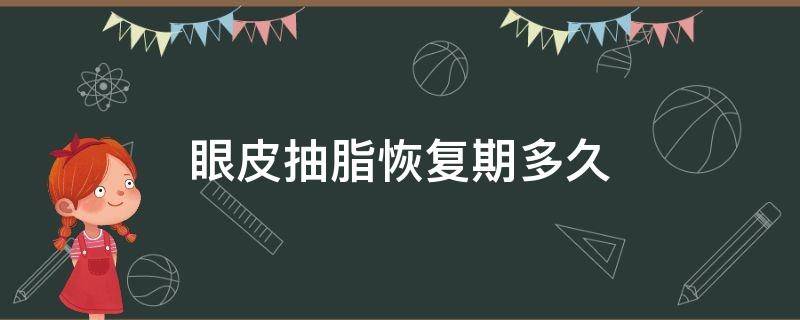 眼皮抽脂恢复期多久